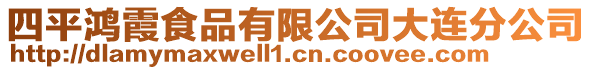 四平鸿霞食品有限公司大连分公司
http://dlamymaxwell1.cn.coovee.com